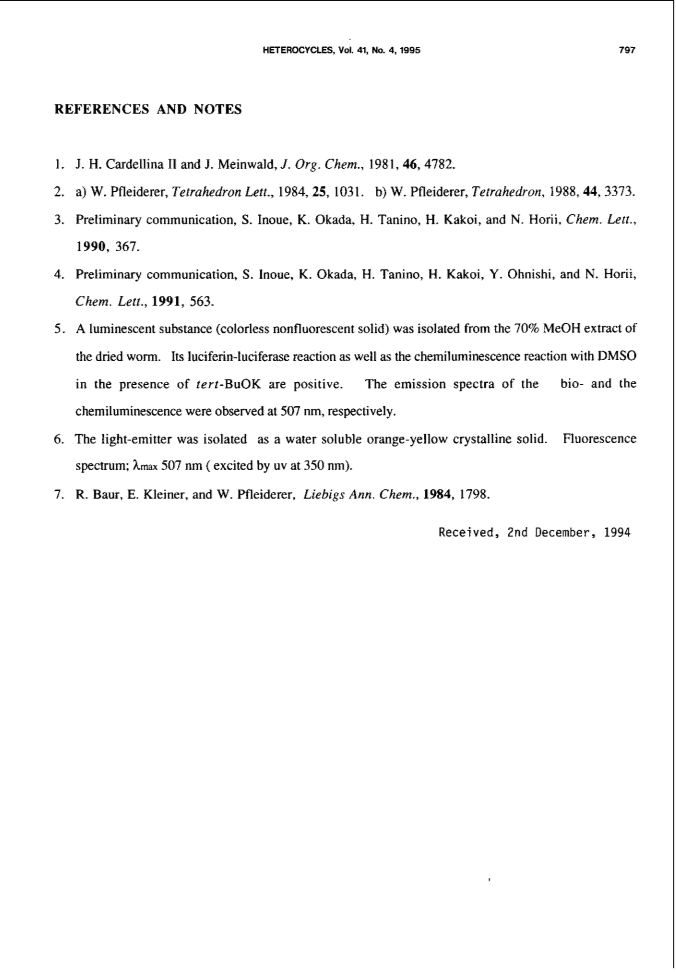 HETEROCYCLES, Vol. 41, No. 4, 1995 797

REFERENCES AND NOTES

1. J. H. Cardellina II and J. Meinwald, J. Org. Chem., 1981, 46, 4782.

2. a) W. Pfleiderer, Tetrahedron Lett., 1984, 25, 1031. b) W. Pfleiderer, Tetrahedron, 1988, 44, 3373.

3. Preliminary communication, S. Inoue, K. Okada, H. Tanino, H. Kakoi, and N. Horii, Chem. Lett., 1990, 367.

4. Preliminary communication, S. Inoue, K. Okada, H. Tanino, H. Kakoi, Y. Ohnishi, and N. Horii, Chem. Lett., 1991, 563.

5. A luminescent substance (colorless nonfluorescent solid) was isolated from the 70% MeOH extract of the dried worm. Its luciferin-luciferase reaction as well as the chemiluminescence reaction with DMSO in the presence of tert-BuOK are positive. The emission spectra of the bio- and the chemiluminescence were observed at 507 nm, respectively.

6. The light-emitter was isolated as a water soluble orange-yellow crystalline solid. Fluorescence spectrum; $\lambda_{max}$ 507 nm ( excited by uv at 350 nm).

7. R. Baur, E. Kleiner, and W. Pfleiderer, Liebigs Ann. Chem., 1984, 1798.

Received, 2nd December, 1994